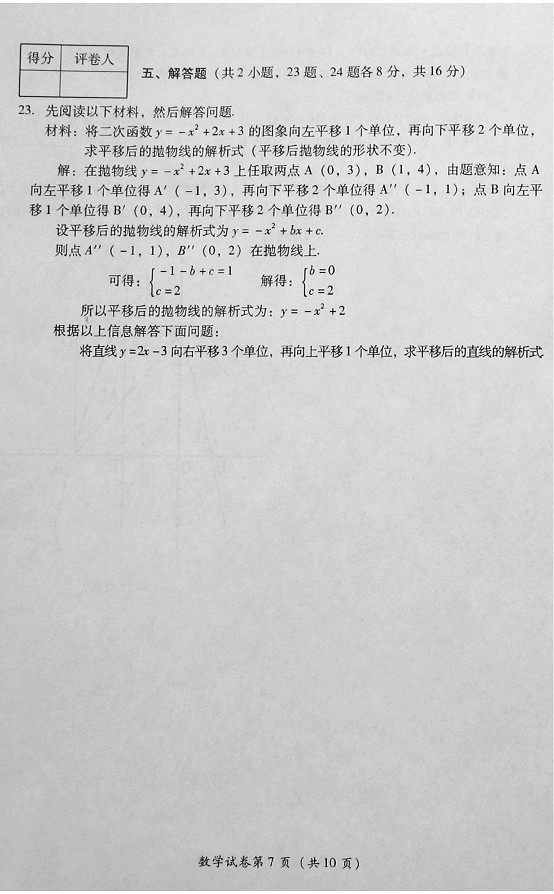 | 得分 | 评卷人 |
|---|---|
|  |  |

五、解答题（共2小题，23题、24题各8分，共16分）

23. 先阅读以下材料，然后解答问题.

材料：将二次函数$y=-x^2+2x+3$的图象向左平移1个单位，再向下平移2个单位，求平移后的抛物线的解析式（平移后抛物线的形状不变）.

解：在抛物线$y=-x^2+2x+3$上任取两点A（0，3），B（1，4），由题意知：点A向左平移1个单位得A'（-1，3），再向下平移2个单位得A''（-1，1）；点B向左平移1个单位得B'（0，4），再向下平移2个单位得B''（0，2）.

设平移后的抛物线的解析式为$y=-x^2+bx+c$.

则点A''（-1，1），B''（0，2）在抛物线上.

可得：$\begin{cases}-1-b+c=1\\c=2\end{cases}$ 解得：$\begin{cases}b=0\\c=2\end{cases}$

所以平移后的抛物线的解析式为：$y=-x^2+2$

根据以上信息解答下面问题：

将直线$y=2x-3$向右平移3个单位，再向上平移1个单位，求平移后的直线的解析式

数学试卷第7页（共10页）